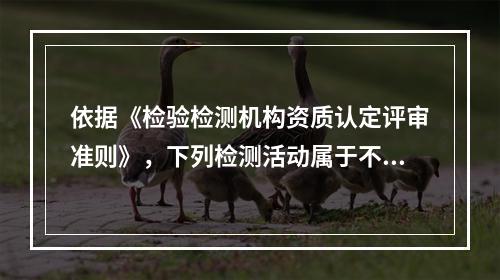 依据《检验检测机构资质认定评审准则》，下列检测活动属于不...